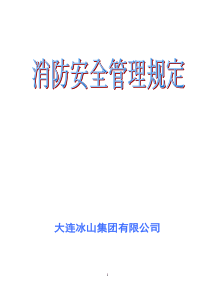 消防安全管理规定

大连冰山集团有限公司

1